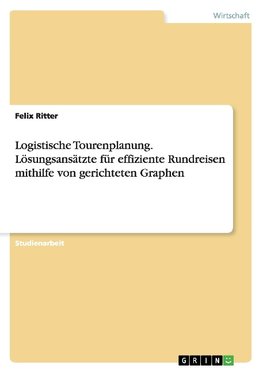 Wirtschaft

Felix Ritter

Logistische Tourenplanung. Lösungsansätzte für effiziente Rundreisen mithilfe von gerichteten Graphen

Studienarbeit

GRIN